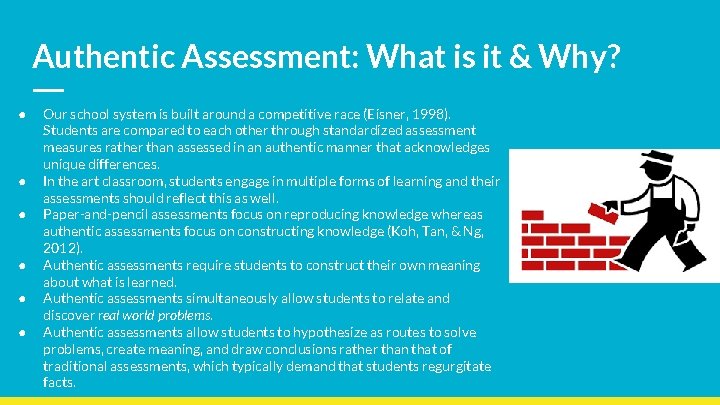 Authentic Assessment: What is it & Why?

• Our school system is built around a competitive race (Eisner, 1998). Students are compared to each other through standardized assessment measures rather than assessed in an authentic manner that acknowledges unique differences.
• In the art classroom, students engage in multiple forms of learning and their assessments should reflect this as well.
• Paper-and-pencil assessments focus on reproducing knowledge whereas authentic assessments focus on constructing knowledge (Koh, Tan, & Ng, 2012).
• Authentic assessments require students to construct their own meaning about what is learned.
• Authentic assessments simultaneously allow students to relate and discover real world problems.
• Authentic assessments allow students to hypothesize as routes to solve problems, create meaning, and draw conclusions rather than that of traditional assessments, which typically demand that students regurgitate facts.